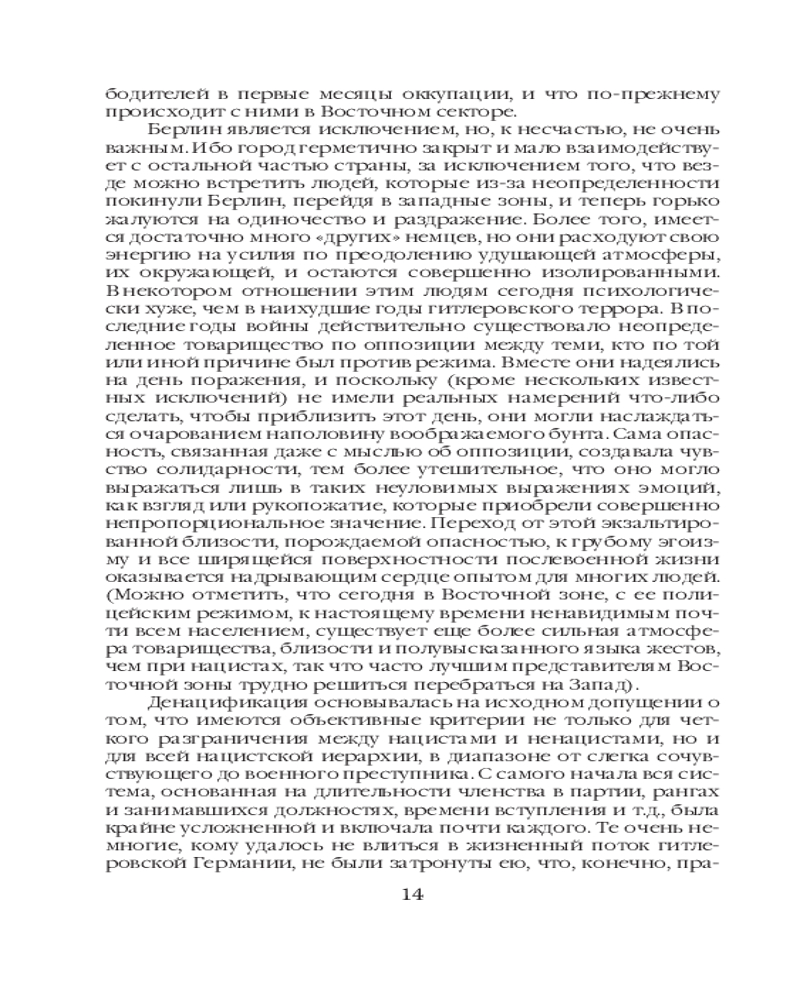 бодителей в первые месяцы оккупации, и что по-прежнему происходит с ними в Восточном секторе.

Берлин является исключением, но, к несчастью, не очень важным. Ибо город герметично закрыт и мало взаимодействует с остальной частью страны, за исключением того, что везде можно встретить людей, которые из-за неопределенности покинули Берлин, перейдя в западные зоны, и теперь горько жалуются на одиночество и раздражение. Более того, имеется достаточно много «других» немцев, но они расходуют свою энергию на усилия по преодолению удушающей атмосферы, их окружающей, и остаются совершенно изолированными. В некотором отношении этим людям сегодня психологически хуже, чем в наихудшие годы гитлеровского террора. В последние годы войны действительно существовало неопределенное товарищество по оппозиции между теми, кто по той или иной причине был против режима. Вместе они надеялись на день поражения, и поскольку (кроме нескольких известных исключений) не имели реальных намерений что-либо сделать, чтобы приблизить этот день, они могли наслаждаться очарованием наполовину воображаемого бунта. Сама опасность, связанная даже с мыслью об оппозиции, создавала чувство солидарности, тем более утешительное, что оно могло выражаться лишь в таких неуловимых выражениях эмоций, как взгляд или рукопожатие, которые приобрели совершенно непропорциональное значение. Переход от этой экзальтированной близости, порождаемой опасностью, к грубому эгоизму и все ширящейся поверхностности послевоенной жизни оказывается надрывающим сердце опытом для многих людей. (Можно отметить, что сегодня в Восточной зоне, с ее полицейским режимом, к настоящему времени ненавидимым почти всем населением, существует еще более сильная атмосфера товарищества, близости и полувысказанного языка жестов, чем при нацистах, так что часто лучшим представителям Восточной зоны трудно решиться перебраться на Запад).

Денацификация основывалась на исходном допущении о том, что имеются объективные критерии не только для четкого разграничения между нацистами и ненацистами, но и для всей нацистской иерархии, в диапазоне от слегка сочувствующего до военного преступника. С самого начала вся система, основанная на длительности членства в партии, рангах и занимавшихся должностях, времени вступления и т.д., была крайне усложненной и включала почти каждого. Те очень немногие, кому удалось не влиться в жизненный поток гитлеровской Германии, не были затронуты ею, что, конечно, пра-

14